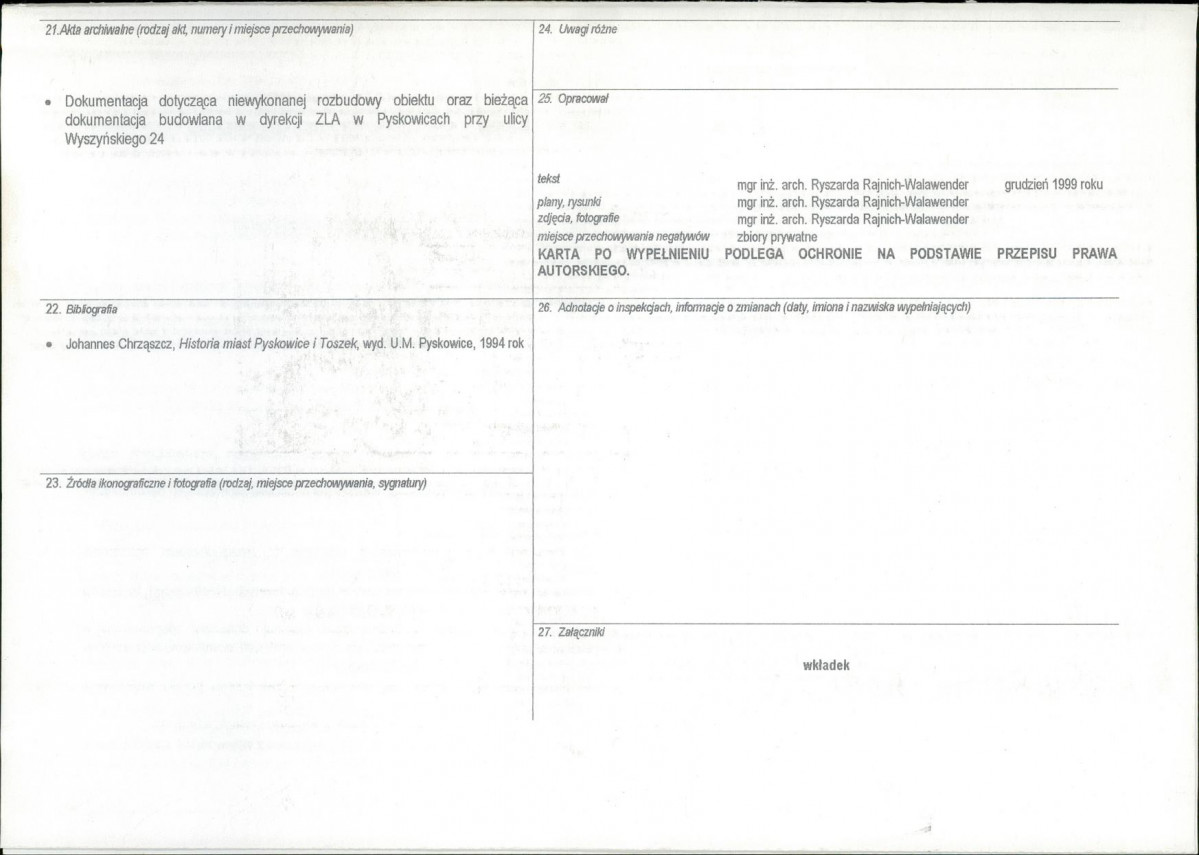 21.Akta archiwalne (rodzaj akt, numery i miejsce przechowywania)

• Dokumentacja dotycząca niewykonanej rozbudowy obiektu oraz bieżąca dokumentacja budowlana w dyrekcji ZLA w Pyskowicach przy ulicy Wyszyńskiego 24

22. Bibliografia

• Johannes Chrząszcz, Historia miast Pyskowice i Toszek, wyd. U.M. Pyskowice, 1994 rok

23. Źródła ikonograficzne i fotografia (rodzaj, miejsce przechowywania, sygnatury)

24. Uwagi różne

25. Opracował

tekst mgr inż. arch. Ryszarda Rajnich-Walawender grudzień 1999 roku
plany, rysunki mgr inż. arch. Ryszarda Rajnich-Walawender
zdjęcia, fotografie mgr inż. arch. Ryszarda Rajnich-Walawender
miejsce przechowywania negatywów zbiory prywatne

KARTA PO WYPEŁNIENIU PODLEGA OCHRONIE NA PODSTAWIE PRZEPISU PRAWA AUTORSKIEGO.

26. Adnotacje o inspekcjach, informacje o zmianach (daty, imiona i nazwiska wypełniających)

27. Załączniki

wkładek